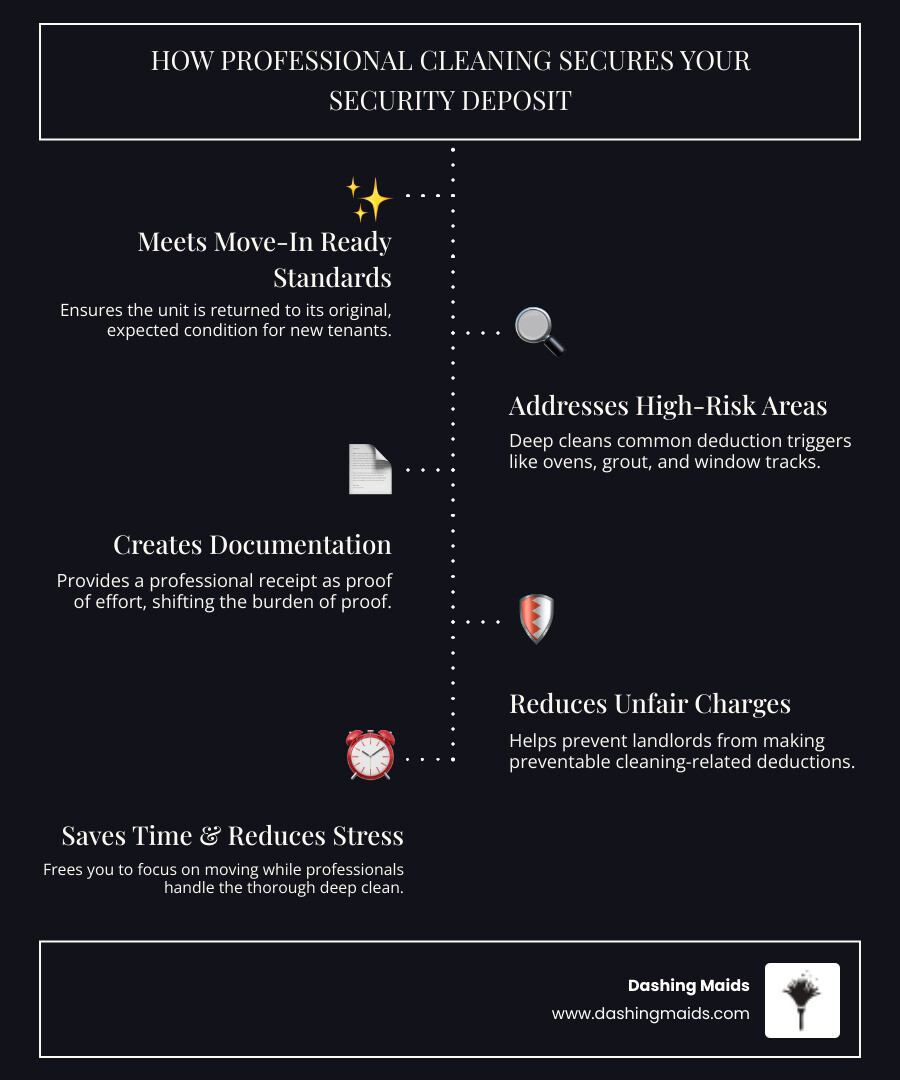 HOW PROFESSIONAL CLEANING SECURES YOUR SECURITY DEPOSIT

Meets Move-In Ready Standards

Ensures the unit is returned to its original, expected condition for new tenants.

Addresses High-Risk Areas

Deep cleans common deduction triggers like ovens, grout, and window tracks.

Creates Documentation

Provides a professional receipt as proof of effort, shifting the burden of proof.

Reduces Unfair Charges

Helps prevent landlords from making preventable cleaning-related deductions.

Saves Time & Reduces Stress

Frees you to focus on moving while professionals handle the thorough deep clean.

Dashing Maids
www.dashingmaids.com